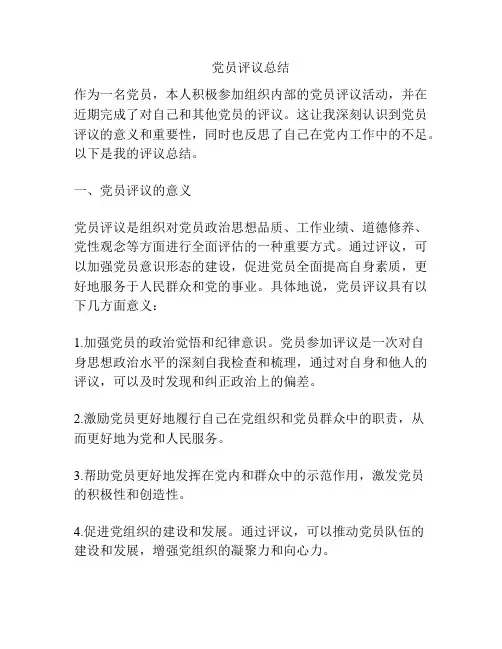 党员评议总结

作为一名党员，本人积极参加组织内部的党员评议活动，并在近期完成了对自己和其他党员的评议。这让我深刻认识到党员评议的意义和重要性，同时也反思了自己在党内工作中的不足。以下是我的评议总结。

一、党员评议的意义

党员评议是组织对党员政治思想品质、工作业绩、道德修养、党性观念等方面进行全面评估的一种重要方式。通过评议，可以加强党员意识形态的建设，促进党员全面提高自身素质，更好地服务于人民群众和党的事业。具体地说，党员评议具有以下几方面意义：

1.加强党员的政治觉悟和纪律意识。党员参加评议是一次对自身思想政治水平的深刻自我检查和梳理，通过对自身和他人的评议，可以及时发现和纠正政治上的偏差。

2.激励党员更好地履行自己在党组织和党员群众中的职责，从而更好地为党和人民服务。

3.帮助党员更好地发挥在党内和群众中的示范作用，激发党员的积极性和创造性。

4.促进党组织的建设和发展。通过评议，可以推动党员队伍的建设和发展，增强党组织的凝聚力和向心力。